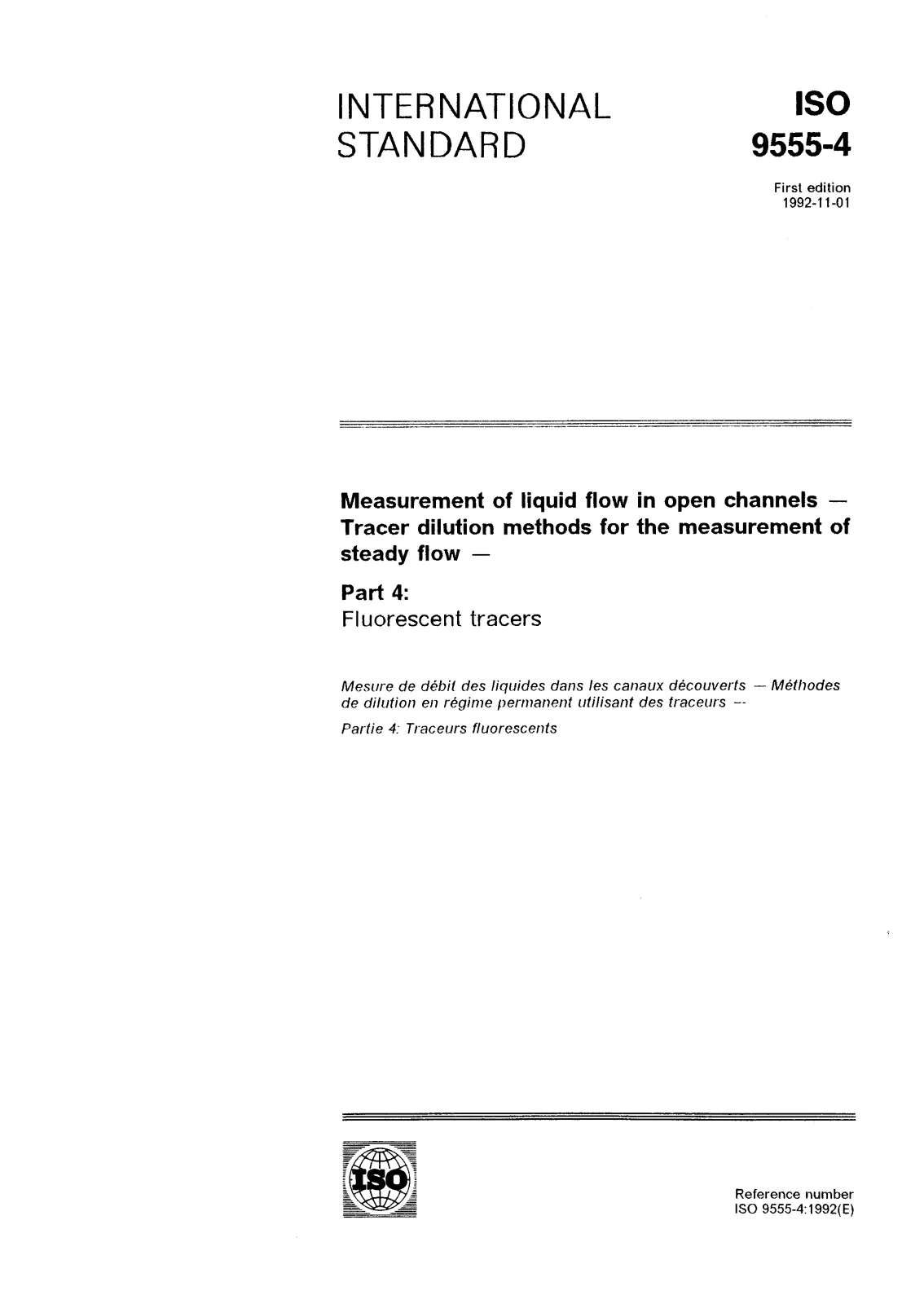 INTERNATIONAL STANDARD

ISO 9555-4

First edition
1992-11-01

Measurement of liquid flow in open channels — Tracer dilution methods for the measurement of steady flow —

Part 4:
Fluorescent tracers

Mesure de débit des liquides dans les canaux découverts — Méthodes de dilution en régime permanent utilisant des traceurs —

Partie 4: Traceurs fluorescents

ISO

Reference number
ISO 9555-4:1992(E)